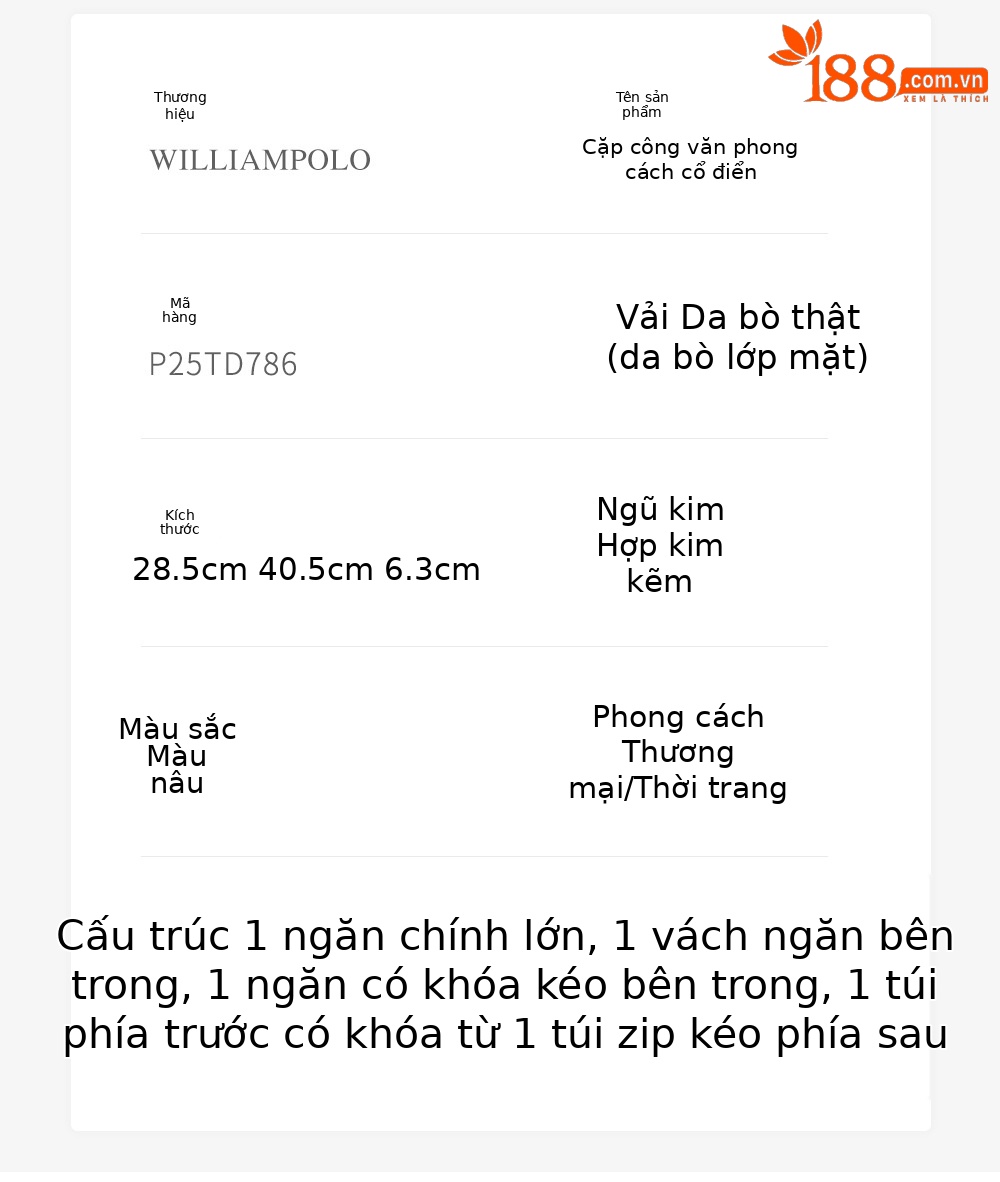 188.com.vn
XEM LÀ THÍCH

Thương hiệu
WILLIAMPOLO

Tên sản phẩm
Cặp công văn phong cách cổ điển

Mã hàng
P25TD786

Vải Da bò thật
(da bò lớp mặt)

Kích thước
28.5cm 40.5cm 6.3cm

Ngũ kim
Hợp kim
kẽm

Màu sắc
Màu
nâu

Phong cách
Thương
mại/Thời trang

Cấu trúc 1 ngăn chính lớn, 1 vách ngăn bên trong, 1 ngăn có khóa kéo bên trong, 1 túi phía trước có khóa từ 1 túi zip kéo phía sau